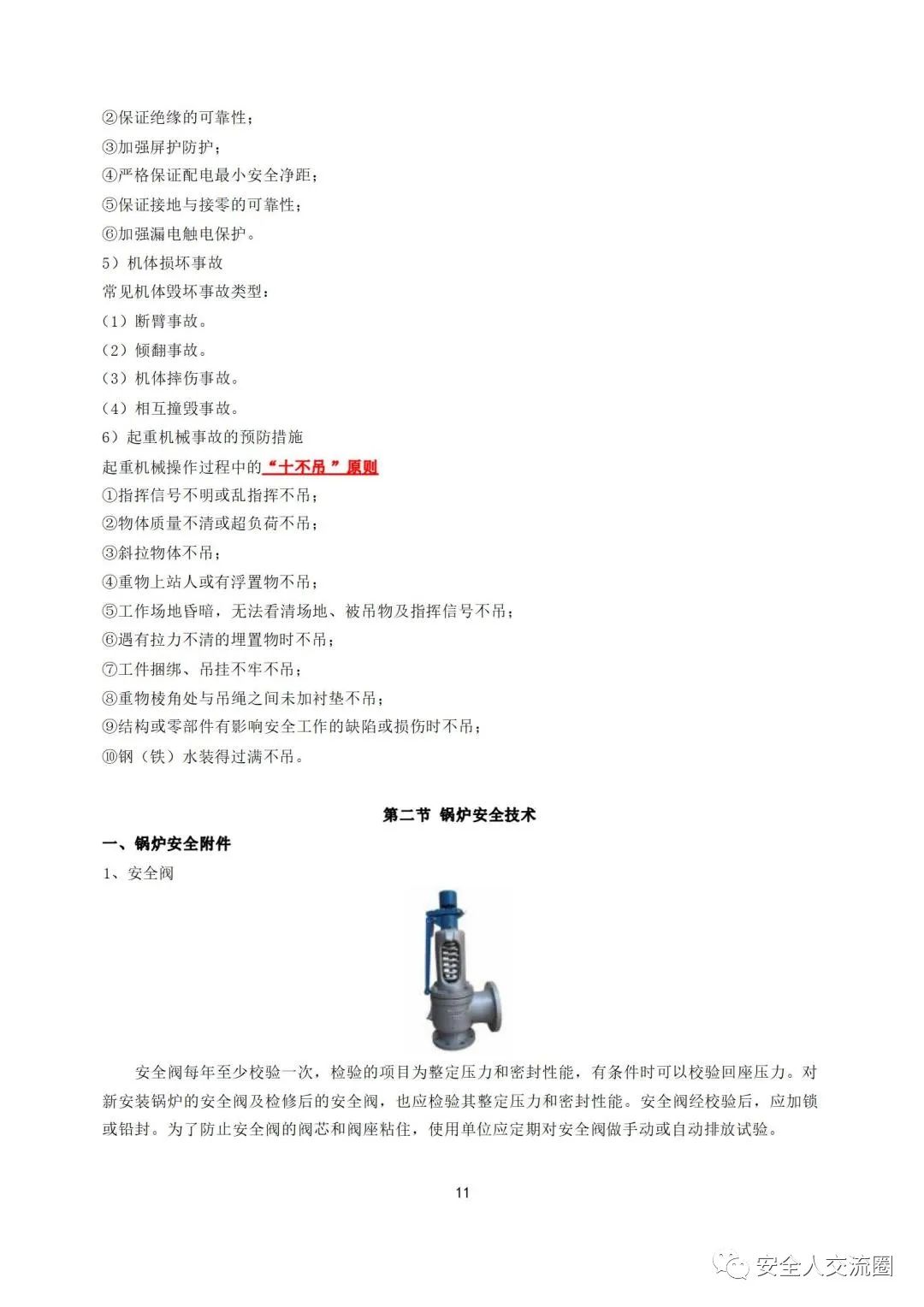 ②保证绝缘的可靠性；
③加强屏护防护；
④严格保证配电最小安全净距；
⑤保证接地与接零的可靠性；
⑥加强漏电触电保护。
5）机体损坏事故
常见机体毁坏事故类型：
（1）断臂事故。
（2）倾翻事故。
（3）机体摔伤事故。
（4）相互撞毁事故。
6）起重机械事故的预防措施
起重机械操作过程中的“十不吊”原则
①指挥信号不明或乱指挥不吊；
②物体质量不清或超负荷不吊；
③斜拉物体不吊；
④重物上站人或有浮置物不吊；
⑤工作场地昏暗，无法看清场地、被吊物及指挥信号不吊；
⑥遇有拉力不清的埋置物时不吊；
⑦工件捆绑、吊挂不牢不吊；
⑧重物棱角处与吊绳之间未加衬垫不吊；
⑨结构或零部件有影响安全工作的缺陷或损伤时不吊；
⑩钢（铁）水装得过满不吊。

第二节 锅炉安全技术

一、锅炉安全附件
1、安全阀

安全阀每年至少校验一次，检验的项目为整定压力和密封性能，有条件时可以校验回座压力。对新安装锅炉的安全阀及检修后的安全阀，也应检验其整定压力和密封性能。安全阀经校验后，应加锁或铅封。为了防止安全阀的阀芯和阀座粘住，使用单位应定期对安全阀做手动或自动排放试验。

11

安全人交流圈